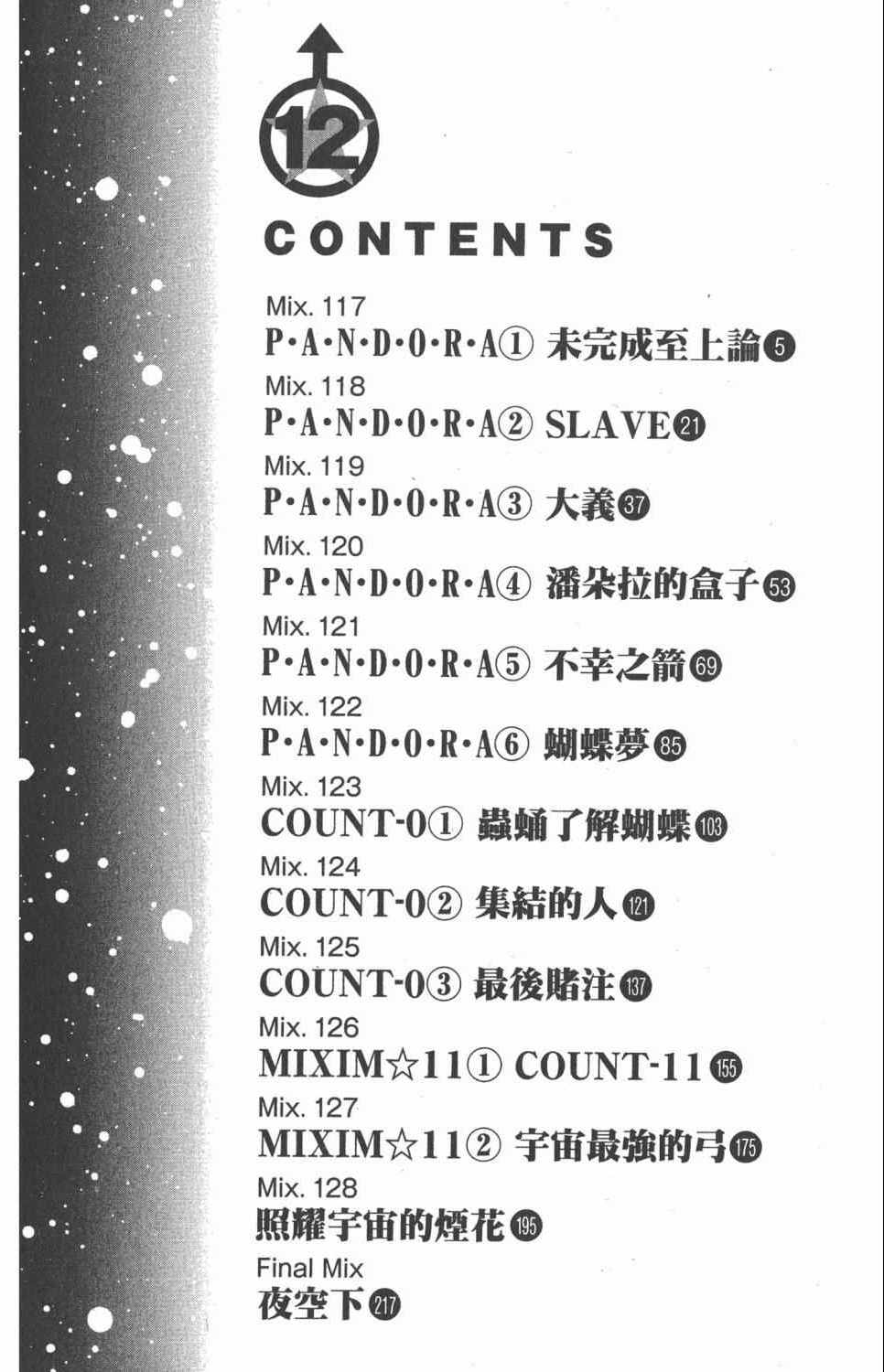 12

CONTENTS

Mix. 117
P·A·N·D·O·R·A① 未完成至上論 5

Mix. 118
P·A·N·D·O·R·A② SLAVE 21

Mix. 119
P·A·N·D·O·R·A③ 大義 37

Mix. 120
P·A·N·D·O·R·A④ 潘朵拉的盒子 53

Mix. 121
P·A·N·D·O·R·A⑤ 不幸之箭 69

Mix. 122
P·A·N·D·O·R·A⑥ 蝴蝶夢 85

Mix. 123
COUNT-0① 蟲蛹了解蝴蝶 103

Mix. 124
COUNT-0② 集結的人 121

Mix. 125
COUNT-0③ 最後賭注 137

Mix. 126
MIXIM☆11① COUNT-11 155

Mix. 127
MIXIM☆11② 宇宙最強的弓 175

Mix. 128
照耀宇宙的煙花 195

Final Mix
夜空下 217